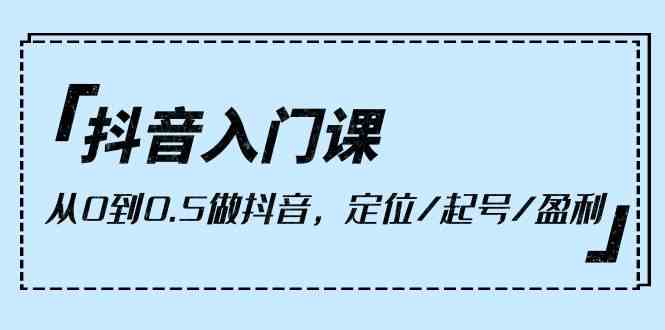 「抖音入门课

从0到0.5做抖音，定位/起号/盈利」